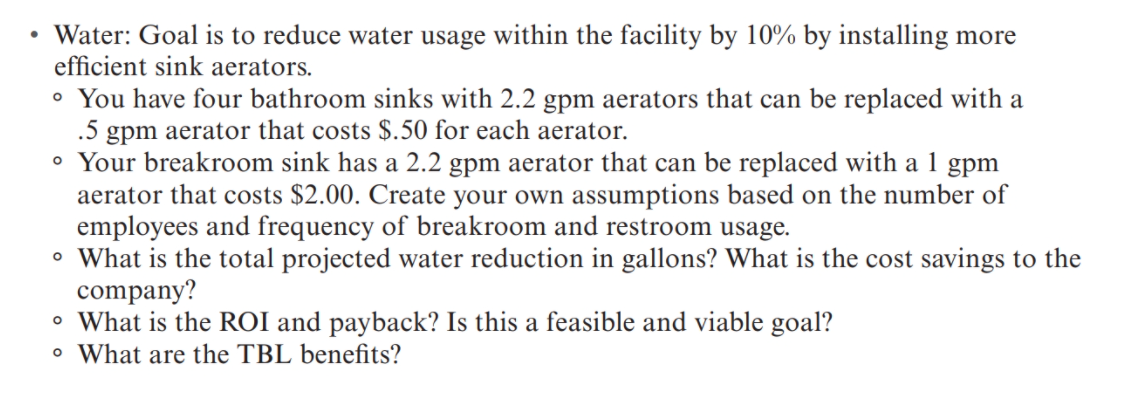 • Water: Goal is to reduce water usage within the facility by 10% by installing more efficient sink aerators.
◦ You have four bathroom sinks with 2.2 gpm aerators that can be replaced with a .5 gpm aerator that costs \$.50 for each aerator.
◦ Your breakroom sink has a 2.2 gpm aerator that can be replaced with a 1 gpm aerator that costs \$2.00. Create your own assumptions based on the number of employees and frequency of breakroom and restroom usage.
◦ What is the total projected water reduction in gallons? What is the cost savings to the company?
◦ What is the ROI and payback? Is this a feasible and viable goal?
◦ What are the TBL benefits?